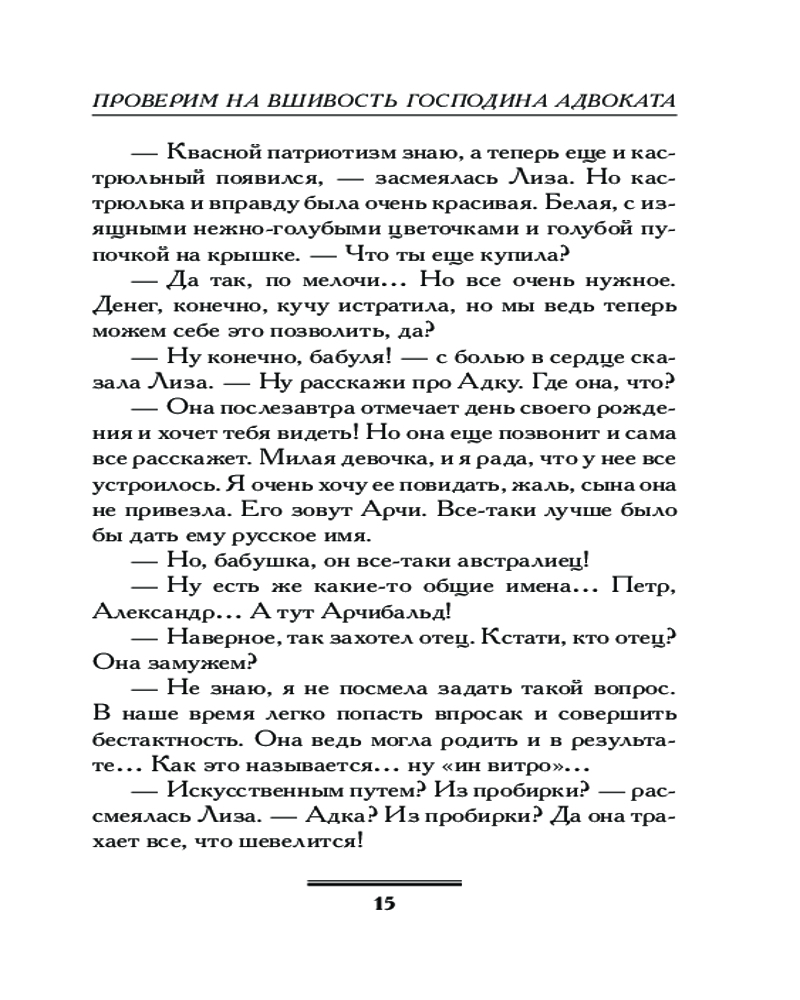 ПРОВЕРИМ НА ВШИВОСТЬ ГОСПОДИНА АДВОКАТА

— Квасной патриотизм знаю, а теперь еще и кастрюльный появился, — засмеялась Лиза. Но кастрюлька и вправду была очень красивая. Белая, с изящными нежно-голубыми цветочками и голубой пупочкой на крышке. — Что ты еще купила?

— Да так, по мелочи... Но все очень нужное. Денег, конечно, кучу истратила, но мы ведь теперь можем себе это позволить, да?

— Ну конечно, бабуля! — с болью в сердце сказала Лиза. — Ну расскажи про Адку. Где она, что?

— Она послезавтра отмечает день своего рождения и хочет тебя видеть! Но она еще позвонит и сама все расскажет. Милая девочка, и я рада, что у нее все устроилось. Я очень хочу ее повидать, жаль, сына она не привезла. Его зовут Арчи. Все-таки лучше было бы дать ему русское имя.

— Но, бабушка, он все-таки австралиец!

— Ну есть же какие-то общие имена... Петр, Александр... А тут Арчибальд!

— Наверное, так захотел отец. Кстати, кто отец? Она замужем?

— Не знаю, я не посмела задать такой вопрос. В наше время легко попасть впросак и совершить бестактность. Она ведь могла родить и в результате... Как это называется... ну «ин витро»...

— Искусственным путем? Из пробирки? — рассмеялась Лиза. — Адка? Из пробирки? Да она трахает все, что шевелится!

15